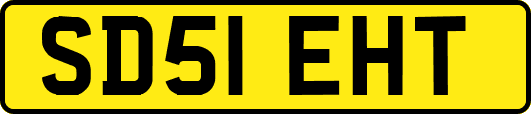 SD51 EHT